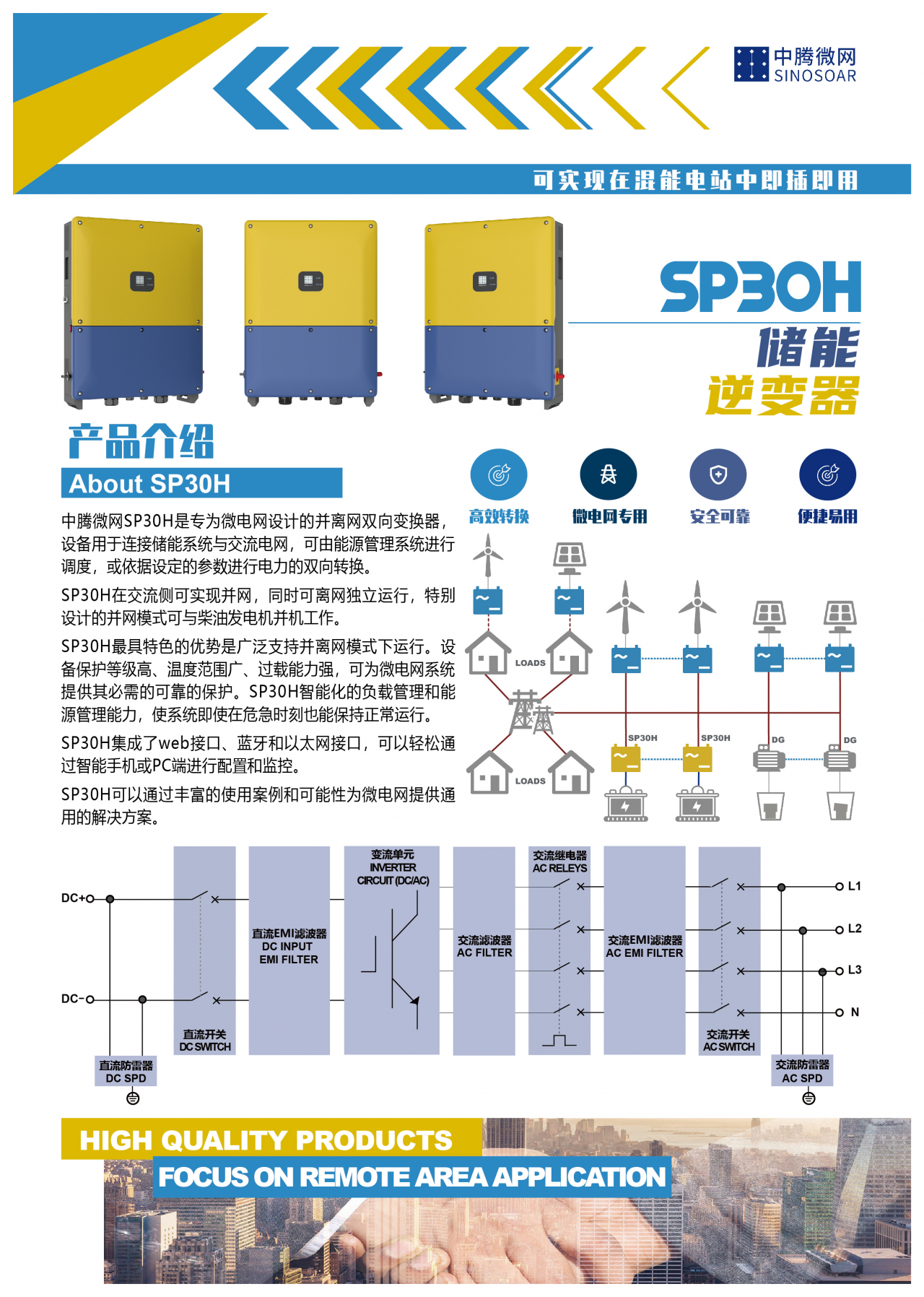 中腾微网
SINOSOAR

可实现在混能电站中即插即用

SP30H
储能
逆变器

产品介绍
About SP30H

中腾微网SP30H是专为微电网设计的并离网双向变换器，设备用于连接储能系统与交流电网，可由能源管理系统进行调度，或依据设定的参数进行电力的双向转换。

SP30H在交流侧可实现并网，同时可离网独立运行，特别设计的并网模式可与柴油发电机并机工作。

SP30H最具特色的优势是广泛支持并离网模式下运行。设备保护等级高、温度范围广、过载能力强，可为微电网系统提供其必需的可靠的保护。SP30H智能化的负载管理和能源管理能力，使系统即使在危急时刻也能保持正常运行。

SP30H集成了web接口、蓝牙和以太网接口，可以轻松通过智能手机或PC端进行配置和监控。

SP30H可以通过丰富的使用案例和可能性为微电网提供通用的解决方案。

高效转换
微电网专用
安全可靠
便捷易用

LOADS
LOADS
SP30H
SP30H
DG
DG

DC+
DC-
直流开关
DC SWITCH
直流EMI滤波器
DC INPUT
EMI FILTER
变流单元
INVERTER
CIRCUIT (DC/AC)
交流滤波器
AC FILTER
交流继电器
AC RELEYS
交流EMI滤波器
AC EMI FILTER
交流开关
AC SWITCH
L1
L2
L3
N
直流防雷器
DC SPD
交流防雷器
AC SPD

HIGH QUALITY PRODUCTS
FOCUS ON REMOTE AREA APPLICATION